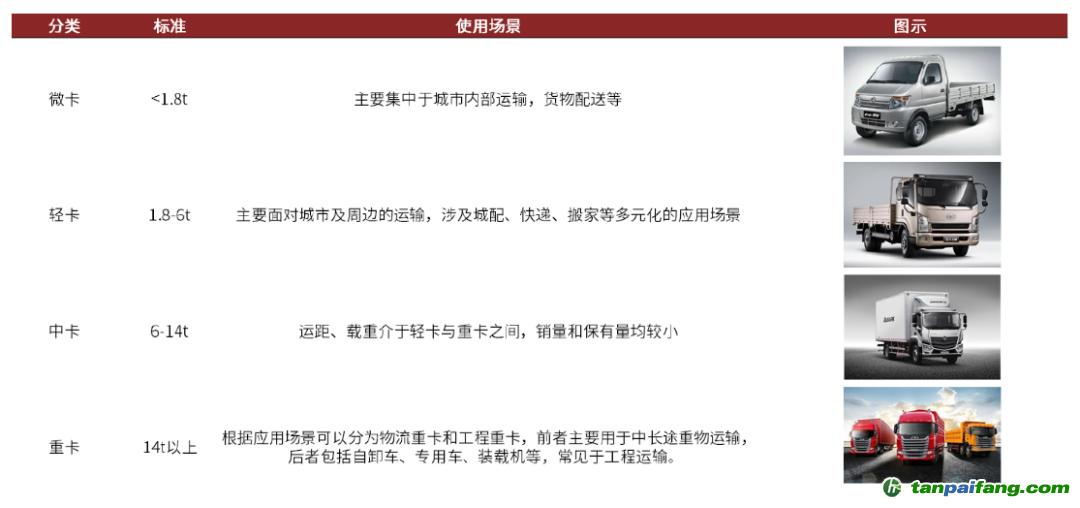 | 分类 | 标准 | 使用场景 | 图示 |
|---|---|---|---|
| 微卡 | <1.8t | 主要集中于城市内部运输，货物配送等 | |
| 轻卡 | 1.8-6t | 主要面对城市及周边的运输，涉及城配、快递、搬家等多元化的应用场景 | |
| 中卡 | 6-14t | 运距、载重介于轻卡与重卡之间，销量和保有量均较小 | |
| 重卡 | 14t以上 | 根据应用场景可以分为物流重卡和工程重卡，前者主要用于中长途重物运输，后者包括自卸车、专用车、装载机等，常见于工程运输。 | |

tanpaifang.com